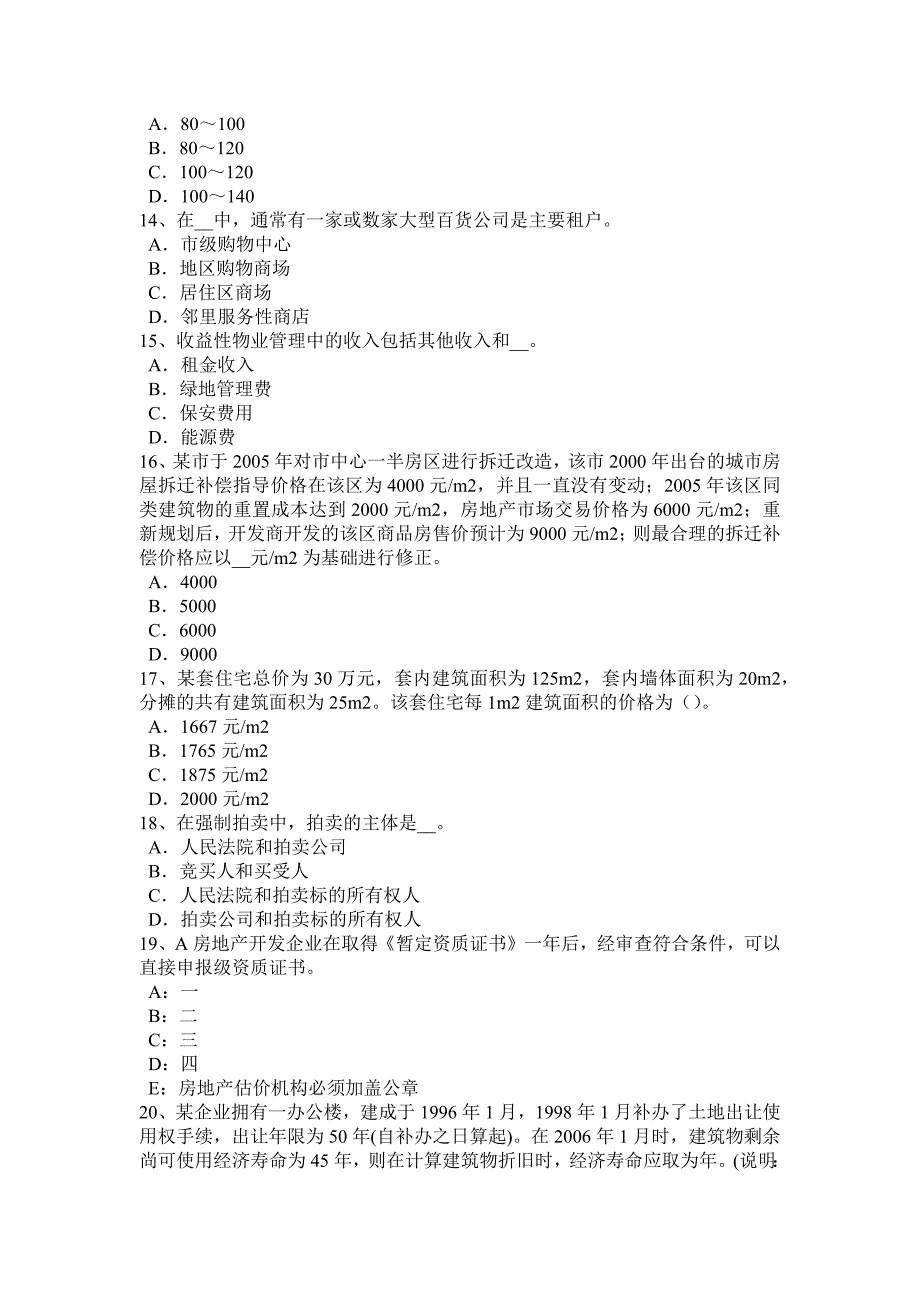 A．80～100
B．80～120
C．100～120
D．100～140
14、在__中，通常有一家或数家大型百货公司是主要租户。
A．市级购物中心
B．地区购物商场
C．居住区商场
D．邻里服务性商店
15、收益性物业管理中的收入包括其他收入和__。
A．租金收入
B．绿地管理费
C．保安费用
D．能源费
16、某市于 2005 年对市中心一半房区进行拆迁改造，该市 2000 年出台的城市房屋拆迁补偿指导价格在该区为 4000 元/m2，并且一直没有变动；2005 年该区同类建筑物的重置成本达到 2000 元/m2，房地产市场交易价格为 6000 元/m2；重新规划后，开发商开发的该区商品房售价预计为 9000 元/m2；则最合理的拆迁补偿价格应以__元/m2 为基础进行修正。
A．4000
B．5000
C．6000
D．9000
17、某套住宅总价为 30 万元，套内建筑面积为 125m2，套内墙体面积为 20m2，分摊的共有建筑面积为 25m2。该套住宅每 1m2 建筑面积的价格为（）。
A．1667 元/m2
B．1765 元/m2
C．1875 元/m2
D．2000 元/m2
18、在强制拍卖中，拍卖的主体是__。
A．人民法院和拍卖公司
B．竞买人和买受人
C．人民法院和拍卖标的所有权人
D．拍卖公司和拍卖标的所有权人
19、A 房地产开发企业在取得《暂定资质证书》一年后，经审查符合条件，可以直接申报级资质证书。
A：一
B：二
C：三
D：四
E：房地产估价机构必须加盖公章
20、某企业拥有一办公楼，建成于 1996 年 1 月，1998 年 1 月补办了土地出让使用权手续，出让年限为 50 年(自补办之日算起)。在 2006 年 1 月时，建筑物剩余尚可使用经济寿命为 45 年，则在计算建筑物折旧时，经济寿命应取为年。(说明: